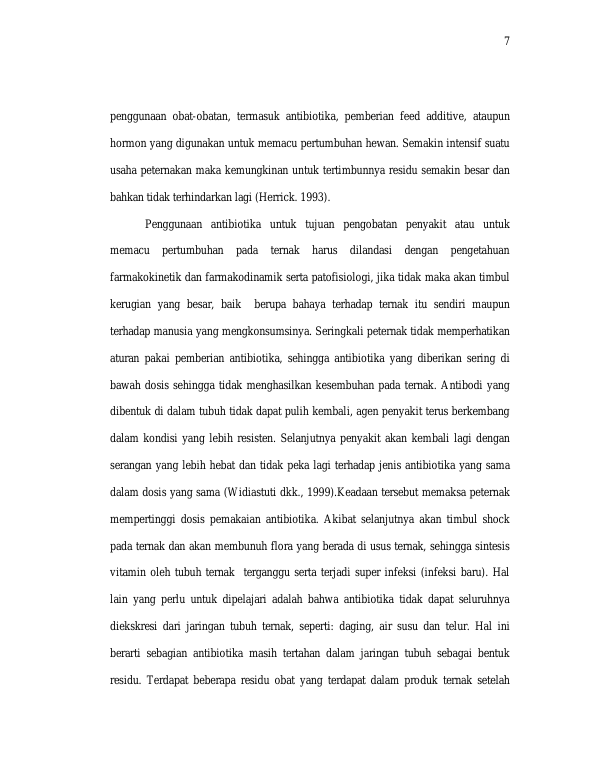 7

penggunaan obat-obatan, termasuk antibiotika, pemberian feed additive, ataupun hormon yang digunakan untuk memacu pertumbuhan hewan. Semakin intensif suatu usaha peternakan maka kemungkinan untuk tertimbunnya residu semakin besar dan bahkan tidak terhindarkan lagi (Herrick. 1993).

Penggunaan antibiotika untuk tujuan pengobatan penyakit atau untuk memacu pertumbuhan pada ternak harus dilandasi dengan pengetahuan farmakokinetik dan farmakodinamik serta patofisiologi, jika tidak maka akan timbul kerugian yang besar, baik berupa bahaya terhadap ternak itu sendiri maupun terhadap manusia yang mengkonsumsinya. Seringkali peternak tidak memperhatikan aturan pakai pemberian antibiotika, sehingga antibiotika yang diberikan sering di bawah dosis sehingga tidak menghasilkan kesembuhan pada ternak. Antibodi yang dibentuk di dalam tubuh tidak dapat pulih kembali, agen penyakit terus berkembang dalam kondisi yang lebih resisten. Selanjutnya penyakit akan kembali lagi dengan serangan yang lebih hebat dan tidak peka lagi terhadap jenis antibiotika yang sama dalam dosis yang sama (Widiastuti dkk., 1999).Keadaan tersebut memaksa peternak mempertinggi dosis pemakaian antibiotika. Akibat selanjutnya akan timbul shock pada ternak dan akan membunuh flora yang berada di usus ternak, sehingga sintesis vitamin oleh tubuh ternak terganggu serta terjadi super infeksi (infeksi baru). Hal lain yang perlu untuk dipelajari adalah bahwa antibiotika tidak dapat seluruhnya diekskresi dari jaringan tubuh ternak, seperti: daging, air susu dan telur. Hal ini berarti sebagian antibiotika masih tertahan dalam jaringan tubuh sebagai bentuk residu. Terdapat beberapa residu obat yang terdapat dalam produk ternak setelah